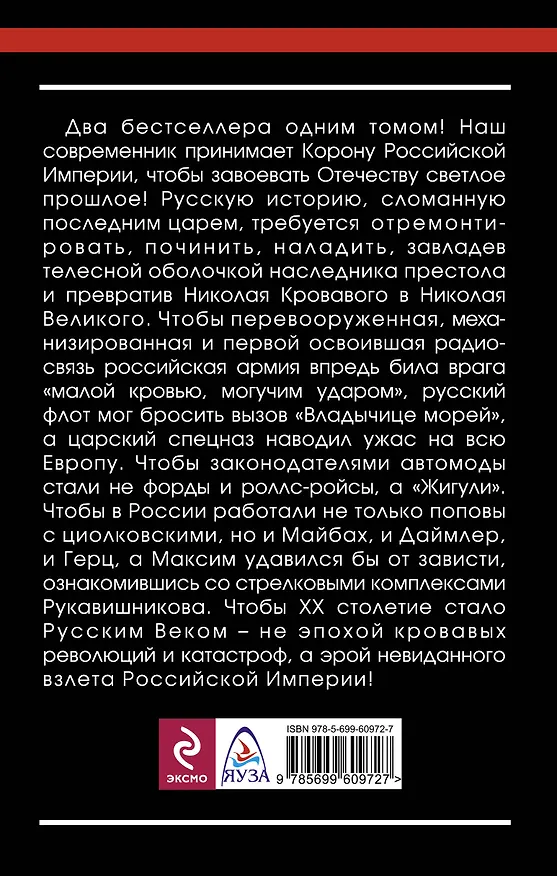 Два бестселлера одним томом! Наш современник принимает Корону Российской Империи, чтобы завоевать Отечеству светлое прошлое! Русскую историю, сломанную последним царем, требуется отремонтировать, починить, наладить, завладев телесной оболочкой наследника престола и превратив Николая Кровавого в Николая Великого. Чтобы перевооруженная, механизированная и первой освоившая радиосвязь российская армия впредь била врага «малой кровью, могучим ударом», русский флот мог бросить вызов «Владычице морей», а царский спецназ наводил ужас на всю Европу. Чтобы законодателями автомоды стали не форды и роллс-ройсы, а «Жигули». Чтобы в России работали не только поповы с циолковскими, но и Майбах, и Даймлер, и Герц, а Максим удавился бы от зависти, ознакомившись со стрелковыми комплексами Рукавишникова. Чтобы XX столетие стало Русским Веком – не эпохой кровавых революций и катастроф, а эрой невиданного взлета Российской Империи!

ЭКСМО

ЯУЗА

ISBN 978-5-699-60972-7

9 785699 609727 >